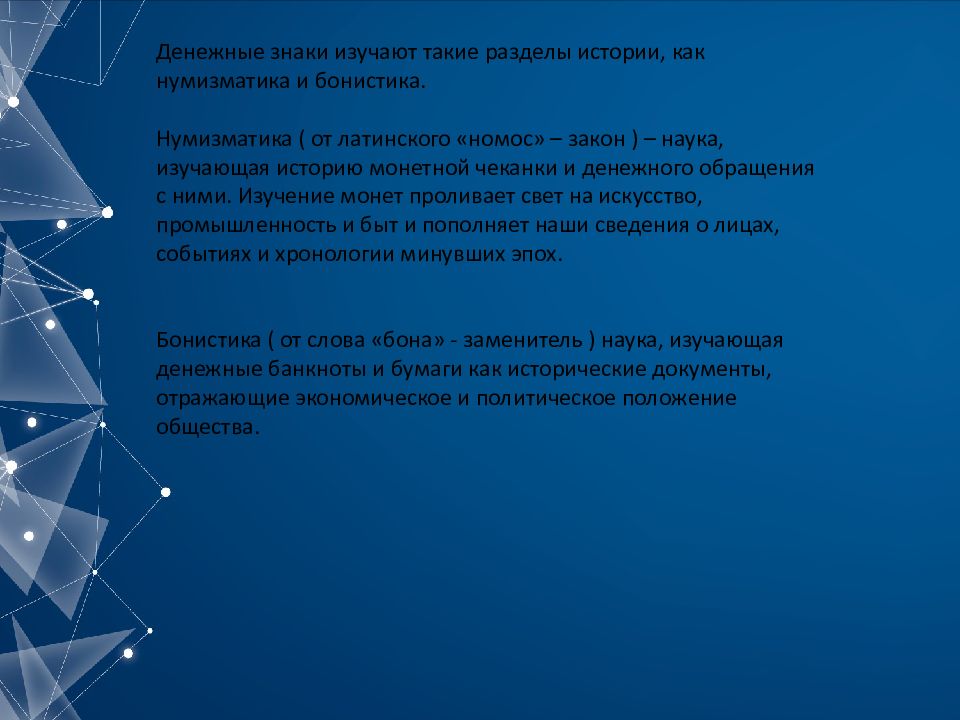 Денежные знаки изучают такие разделы истории, как нумизматика и бонистика.

Нумизматика ( от латинского «номос» – закон ) – наука, изучающая историю монетной чеканки и денежного обращения с ними. Изучение монет проливает свет на искусство, промышленность и быт и пополняет наши сведения о лицах, событиях и хронологии минувших эпох.

Бонистика ( от слова «бона» - заменитель ) наука, изучающая денежные банкноты и бумаги как исторические документы, отражающие экономическое и политическое положение общества.